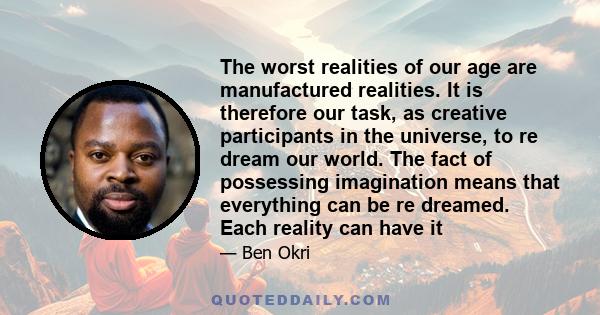 The worst realities of our age are manufactured realities. It is therefore our task, as creative participants in the universe, to re dream our world. The fact of possessing imagination means that everything can be re dreamed. Each reality can have it

— Ben Okri

QUOTEDDAILY.COM